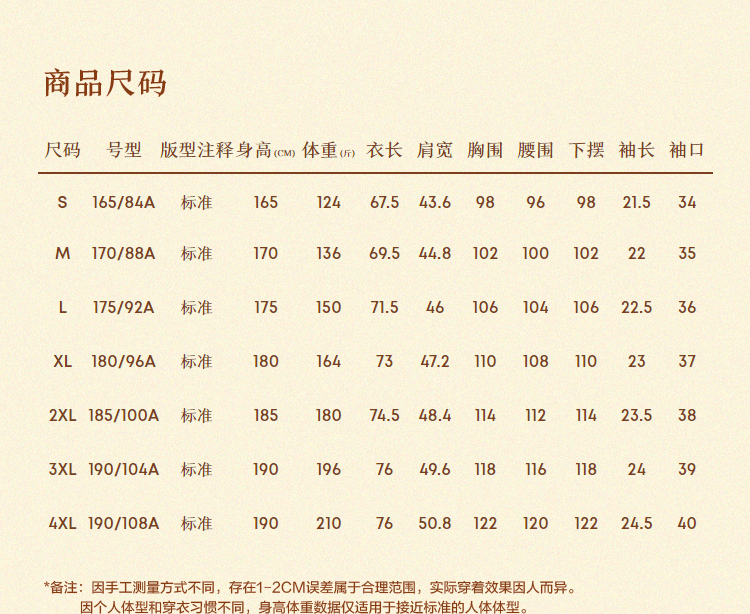 商品尺码

| 尺码 | 号型 | 版型注释 | 身高(CM) | 体重(斤) | 衣长 | 肩宽 | 胸围 | 腰围 | 下摆 | 袖长 | 袖口 |
|---|---|---|---|---|---|---|---|---|---|---|---|
| S | 165/84A | 标准 | 165 | 124 | 67.5 | 43.6 | 98 | 96 | 98 | 21.5 | 34 |
| M | 170/88A | 标准 | 170 | 136 | 69.5 | 44.8 | 102 | 100 | 102 | 22 | 35 |
| L | 175/92A | 标准 | 175 | 150 | 71.5 | 46 | 106 | 104 | 106 | 22.5 | 36 |
| XL | 180/96A | 标准 | 180 | 164 | 73 | 47.2 | 110 | 108 | 110 | 23 | 37 |
| 2XL | 185/100A | 标准 | 185 | 180 | 74.5 | 48.4 | 114 | 112 | 114 | 23.5 | 38 |
| 3XL | 190/104A | 标准 | 190 | 196 | 76 | 49.6 | 118 | 116 | 118 | 24 | 39 |
| 4XL | 190/108A | 标准 | 190 | 210 | 76 | 50.8 | 122 | 120 | 122 | 24.5 | 40 |

*备注：因手工测量方式不同，存在1-2CM误差属于合理范围，实际穿着效果因人而异。
因个人体型和穿衣习惯不同，身高体重数据仅适用于接近标准的人体体型。